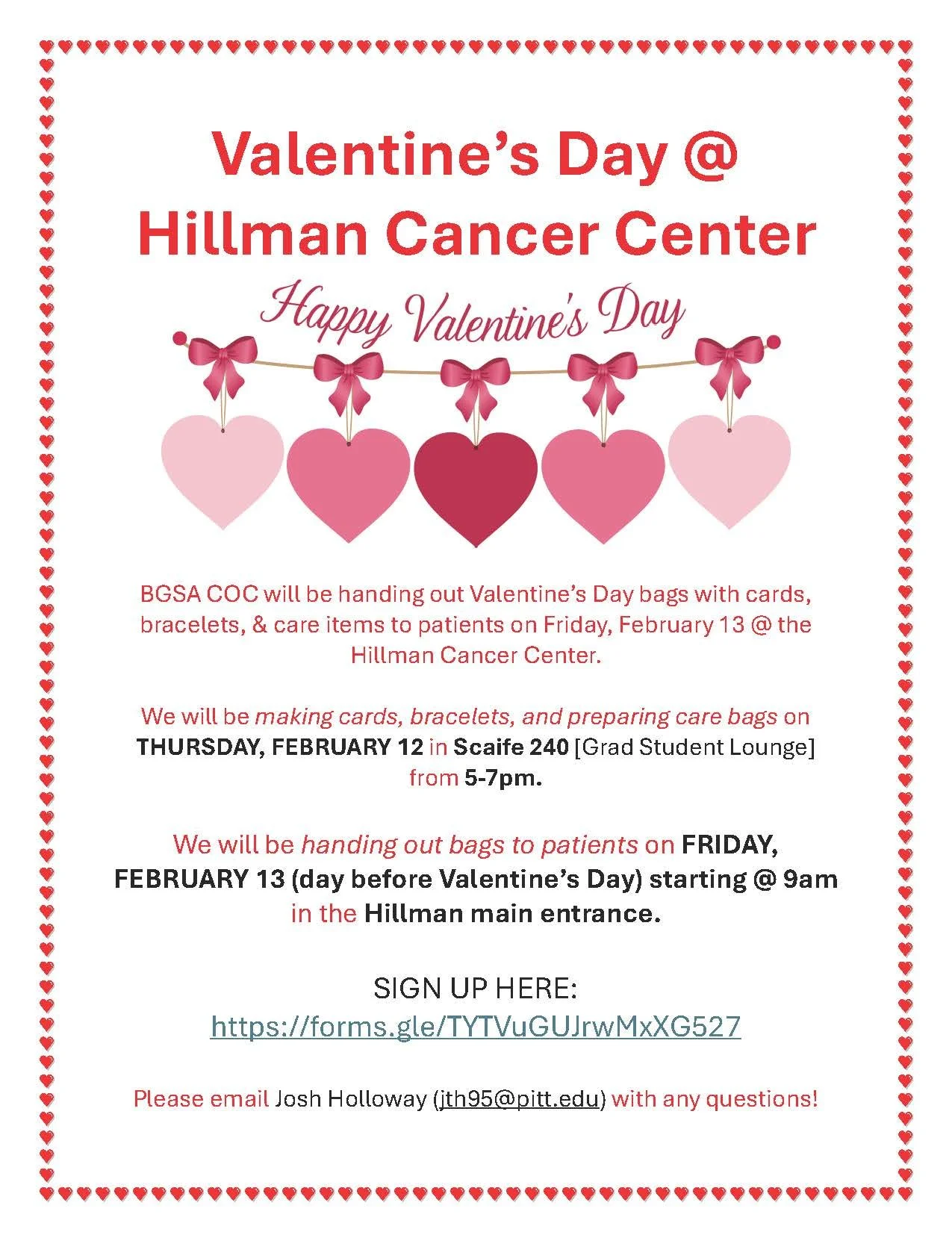 Valentine's Day @ Hillman Cancer Center

Happy Valentine's Day

BGSA COC will be handing out Valentine's Day bags with cards, bracelets, & care items to patients on Friday, February 13 @ the Hillman Cancer Center.

We will be making cards, bracelets, and preparing care bags on THURSDAY, FEBRUARY 12 in Scaife 240 [Grad Student Lounge] from 5-7pm.

We will be handing out bags to patients on FRIDAY, FEBRUARY 13 (day before Valentine's Day) starting @ 9am in the Hillman main entrance.

SIGN UP HERE:
https://forms.gle/TYTVuGUJrwMxXG527

Please email Josh Holloway (jth95@pitt.edu) with any questions!